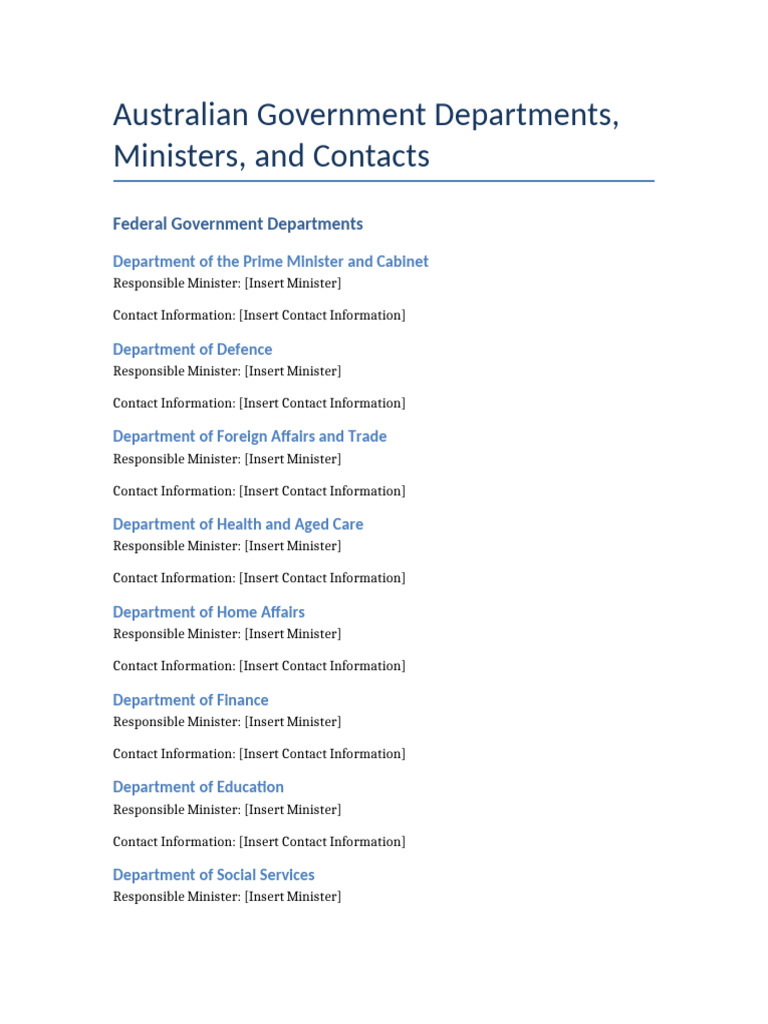 Australian Government Departments, Ministers, and Contacts

Federal Government Departments

Department of the Prime Minister and Cabinet
Responsible Minister: [Insert Minister]

Contact Information: [Insert Contact Information]

Department of Defence
Responsible Minister: [Insert Minister]

Contact Information: [Insert Contact Information]

Department of Foreign Affairs and Trade
Responsible Minister: [Insert Minister]

Contact Information: [Insert Contact Information]

Department of Health and Aged Care
Responsible Minister: [Insert Minister]

Contact Information: [Insert Contact Information]

Department of Home Affairs
Responsible Minister: [Insert Minister]

Contact Information: [Insert Contact Information]

Department of Finance
Responsible Minister: [Insert Minister]

Contact Information: [Insert Contact Information]

Department of Education
Responsible Minister: [Insert Minister]

Contact Information: [Insert Contact Information]

Department of Social Services
Responsible Minister: [Insert Minister]